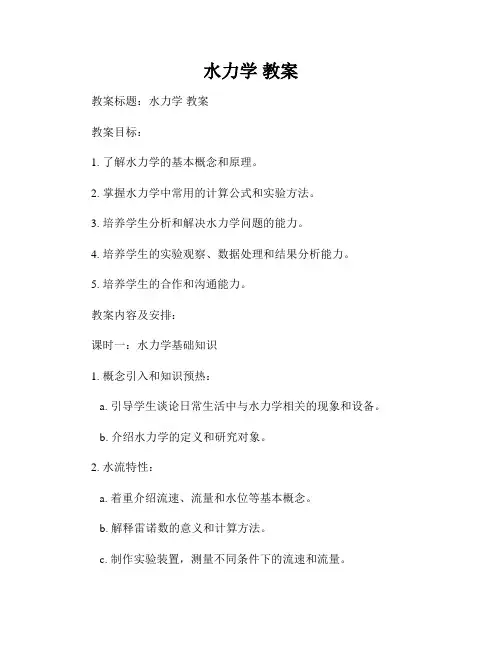 水力学 教案

教案标题：水力学 教案

教案目标：

1. 了解水力学的基本概念和原理。

2. 掌握水力学中常用的计算公式和实验方法。

3. 培养学生分析和解决水力学问题的能力。

4. 培养学生的实验观察、数据处理和结果分析能力。

5. 培养学生的合作和沟通能力。

教案内容及安排：

课时一：水力学基础知识

1. 概念引入和知识预热：

a. 引导学生谈论日常生活中与水力学相关的现象和设备。

b. 介绍水力学的定义和研究对象。

2. 水流特性：

a. 着重介绍流速、流量和水位等基本概念。

b. 解释雷诺数的意义和计算方法。

c. 制作实验装置，测量不同条件下的流速和流量。